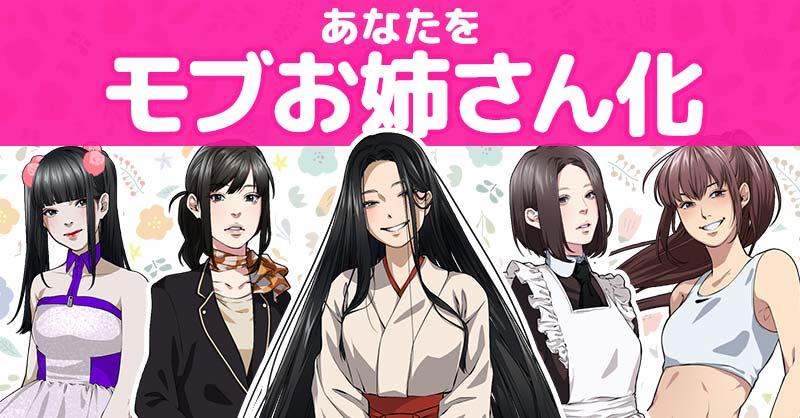 あなたを
モブお姉さん化